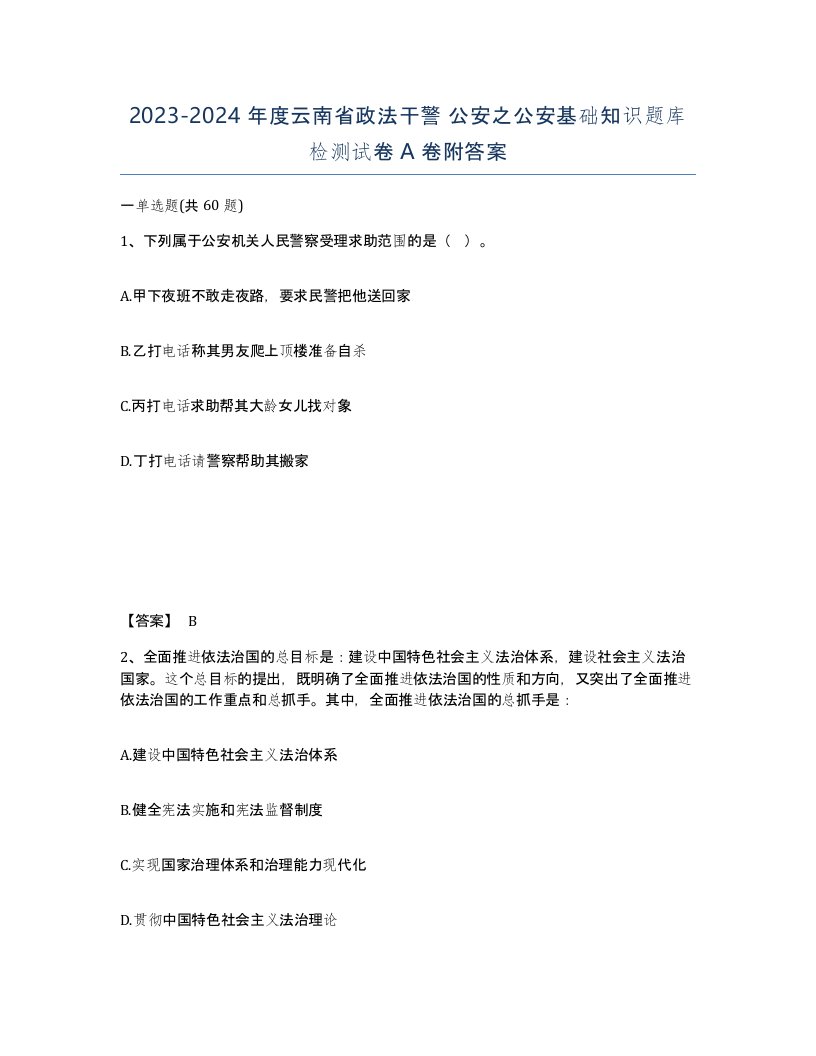 2023-2024 年度云南省政法干警 公安之公安基础知识题库检测试卷 A 卷附答案

一单选题(共 60 题)

1、下列属于公安机关人民警察受理求助范围的是（ ）。

A.甲下夜班不敢走夜路，要求民警把他送回家

B.乙打电话称其男友爬上顶楼准备自杀

C.丙打电话求助帮其大龄女儿找对象

D.丁打电话请警察帮助其搬家

【答案】 B

2、全面推进依法治国的总目标是：建设中国特色社会主义法治体系，建设社会主义法治国家。这个总目标的提出，既明确了全面推进依法治国的性质和方向，又突出了全面推进依法治国的工作重点和总抓手。其中，全面推进依法治国的总抓手是：

A.建设中国特色社会主义法治体系

B.健全宪法实施和宪法监督制度

C.实现国家治理体系和治理能力现代化

D.贯彻中国特色社会主义法治理论